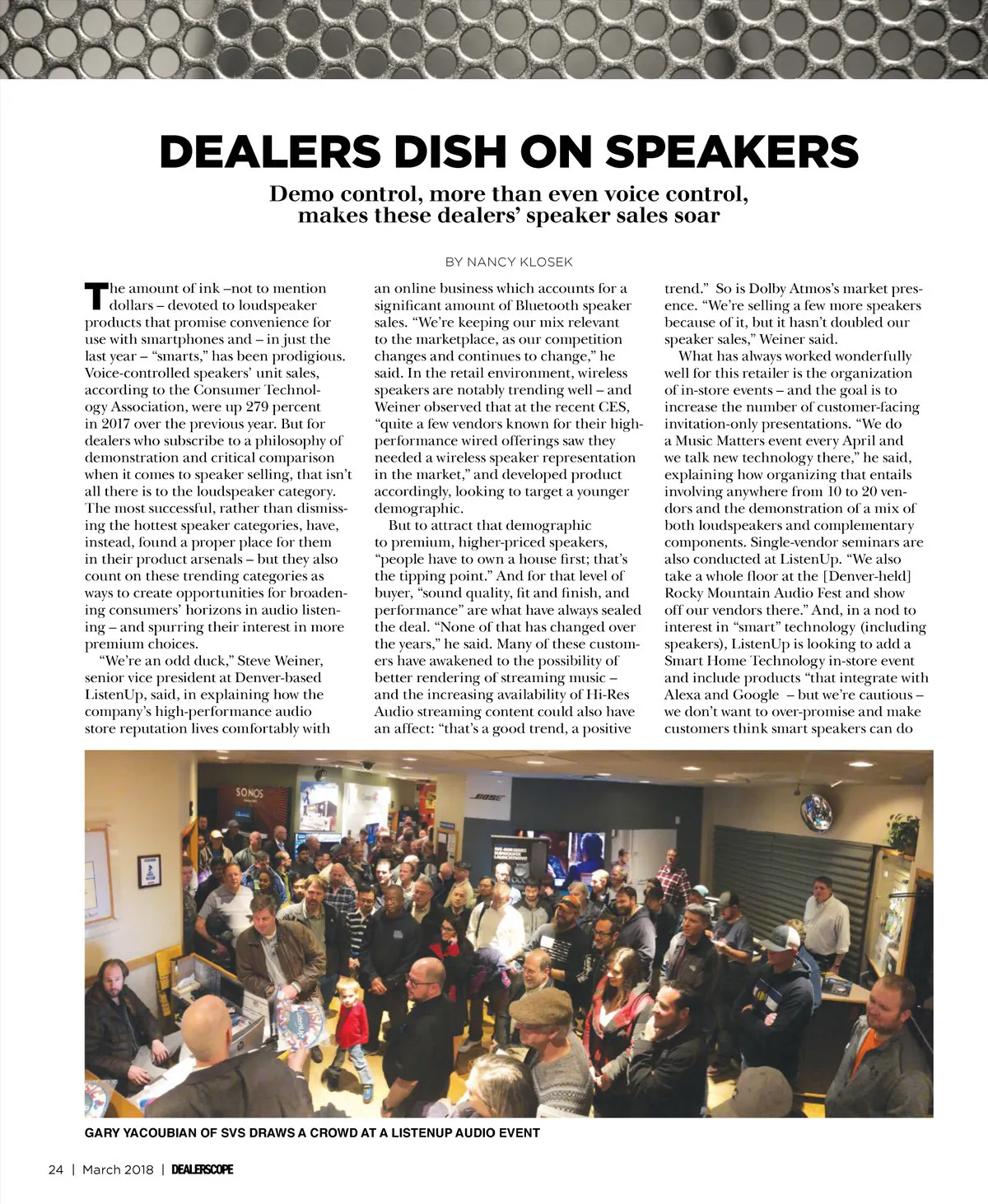 DEALERS DISH ON SPEAKERS

Demo control, more than even voice control, makes these dealers' speaker sales soar

BY NANCY KLOSEK

The amount of ink –not to mention dollars – devoted to loudspeaker products that promise convenience for use with smartphones and – in just the last year – "smarts," has been prodigious. Voice-controlled speakers' unit sales, according to the Consumer Technology Association, were up 279 percent in 2017 over the previous year. But for dealers who subscribe to a philosophy of demonstration and critical comparison when it comes to speaker selling, that isn't all there is to the loudspeaker category. The most successful, rather than dismissing the hottest speaker categories, have, instead, found a proper place for them in their product arsenals – but they also count on these trending categories as ways to create opportunities for broadening consumers' horizons in audio listening – and spurring their interest in more premium choices.

"We're an odd duck," Steve Weiner, senior vice president at Denver-based ListenUp, said, in explaining how the company's high-performance audio store reputation lives comfortably with an online business which accounts for a significant amount of Bluetooth speaker sales. "We're keeping our mix relevant to the marketplace, as our competition changes and continues to change," he said. In the retail environment, wireless speakers are notably trending well – and Weiner observed that at the recent CES, "quite a few vendors known for their high-performance wired offerings saw they needed a wireless speaker representation in the market," and developed product accordingly, looking to target a younger demographic.

But to attract that demographic to premium, higher-priced speakers, "people have to own a house first; that's the tipping point." And for that level of buyer, "sound quality, fit and finish, and performance" are what have always sealed the deal. "None of that has changed over the years," he said. Many of these customers have awakened to the possibility of better rendering of streaming music – and the increasing availability of Hi-Res Audio streaming content could also have an affect: "that's a good trend, a positive trend." So is Dolby Atmos's market presence. "We're selling a few more speakers because of it, but it hasn't doubled our speaker sales," Weiner said.

What has always worked wonderfully well for this retailer is the organization of in-store events – and the goal is to increase the number of customer-facing invitation-only presentations. "We do a Music Matters event every April and we talk new technology there," he said, explaining how organizing that entails involving anywhere from 10 to 20 vendors and the demonstration of a mix of both loudspeakers and complementary components. Single-vendor seminars are also conducted at ListenUp. "We also take a whole floor at the [Denver-held] Rocky Mountain Audio Fest and show off our vendors there." And, in a nod to interest in "smart" technology (including speakers), ListenUp is looking to add a Smart Home Technology in-store event and include products "that integrate with Alexa and Google – but we're cautious – we don't want to over-promise and make customers think smart speakers can do

SONOS
BOSE

GARY YACOUBIAN OF SVS DRAWS A CROWD AT A LISTENUP AUDIO EVENT

24 | March 2018 | DEALERSCOPE